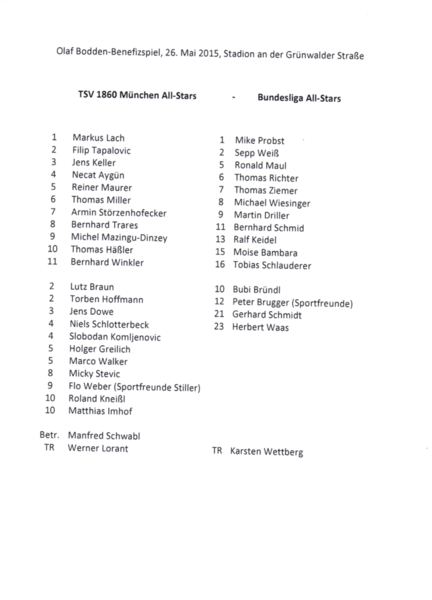 Olaf Bodden-Benefizspiel, 26. Mai 2015, Stadion an der Grünwalder Straße

TSV 1860 München All-Stars - Bundesliga All-Stars

1 Markus Lach
2 Filip Tapalovic
3 Jens Keller
4 Necat Aygün
5 Reiner Maurer
6 Thomas Miller
7 Armin Störzenhofecker
8 Bernhard Trares
9 Michel Mazingu-Dinzey
10 Thomas Häßler
11 Bernhard Winkler

2 Lutz Braun
2 Torben Hoffmann
3 Jens Dowe
4 Niels Schlotterbeck
4 Slobodan Komljenovic
5 Holger Greilich
5 Marco Walker
8 Micky Stevic
9 Flo Weber (Sportfreunde Stiller)
10 Roland Kneißl
10 Matthias Imhof

Betr. Manfred Schwabl
TR Werner Lorant

1 Mike Probst
2 Sepp Weiß
5 Ronald Maul
6 Thomas Richter
7 Thomas Ziemer
8 Michael Wiesinger
9 Martin Driller
11 Bernhard Schmid
13 Ralf Keidel
15 Moise Bambara
16 Tobias Schlauderer

10 Bubi Bründl
12 Peter Brugger (Sportfreunde)
21 Gerhard Schmidt
23 Herbert Waas

TR Karsten Wettberg